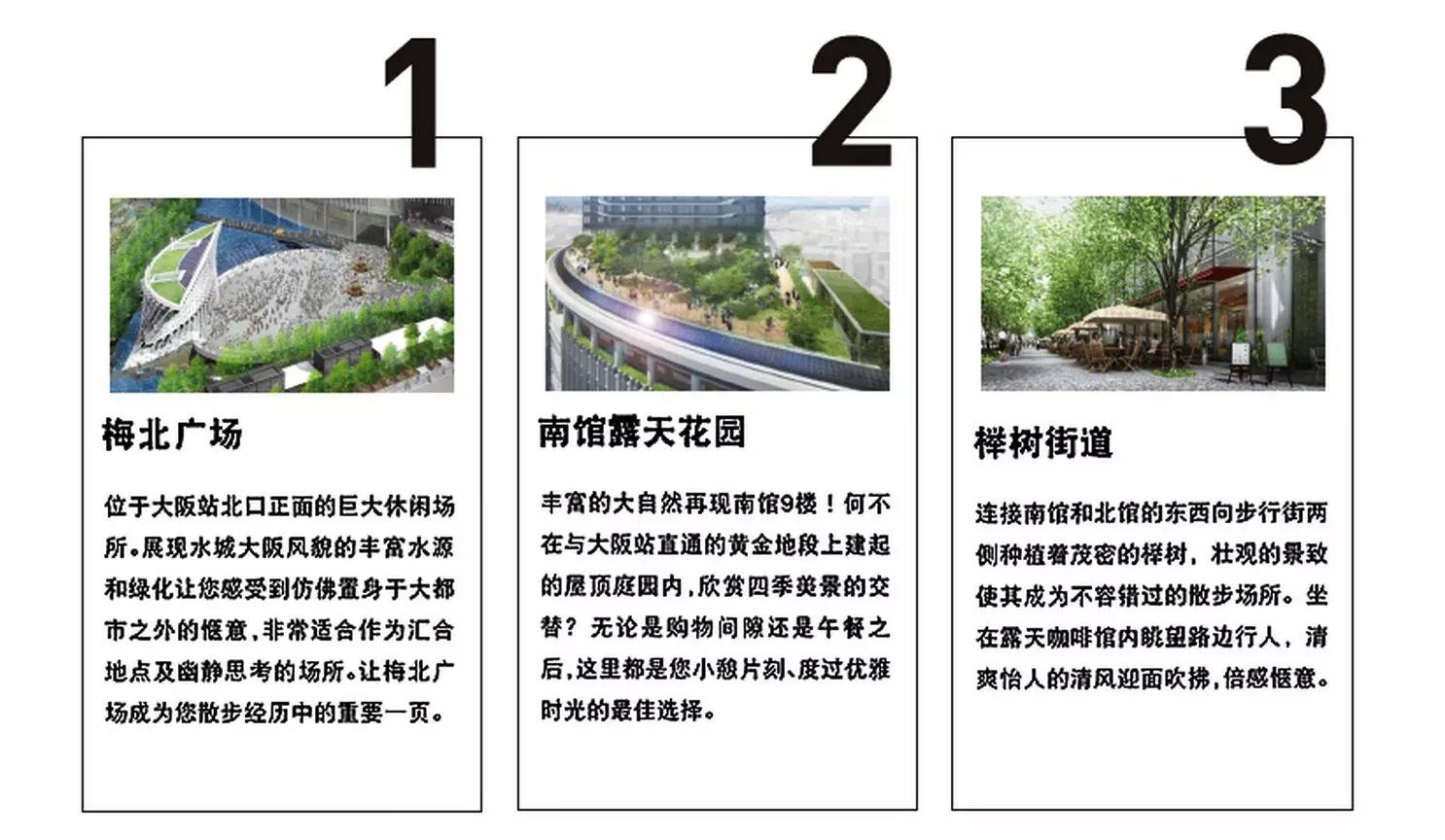 1

梅北广场

位于大阪站北口正面的巨大休闲场所。展现水城大阪风貌的丰富水源和绿化让您感受到仿佛置身于大都市之外的惬意，非常适合作为汇合地点及幽静思考的场所。让梅北广场成为您散步经历中的重要一页。

2

南馆露天花园

丰富的大自然再现南馆9楼！何不在与大阪站直通的黄金地段上建起的屋顶庭园内，欣赏四季美景的交替？无论是购物间隙还是午餐之后，这里都是您小憩片刻、度过优雅时光的最佳选择。

3

榉树街道

连接南馆和北馆的东西向步行街两侧种植着茂密的榉树，壮观的景致使其成为不容错过的散步场所。坐在露天咖啡馆内眺望路边行人，清爽怡人的清风迎面吹拂，倍感惬意。